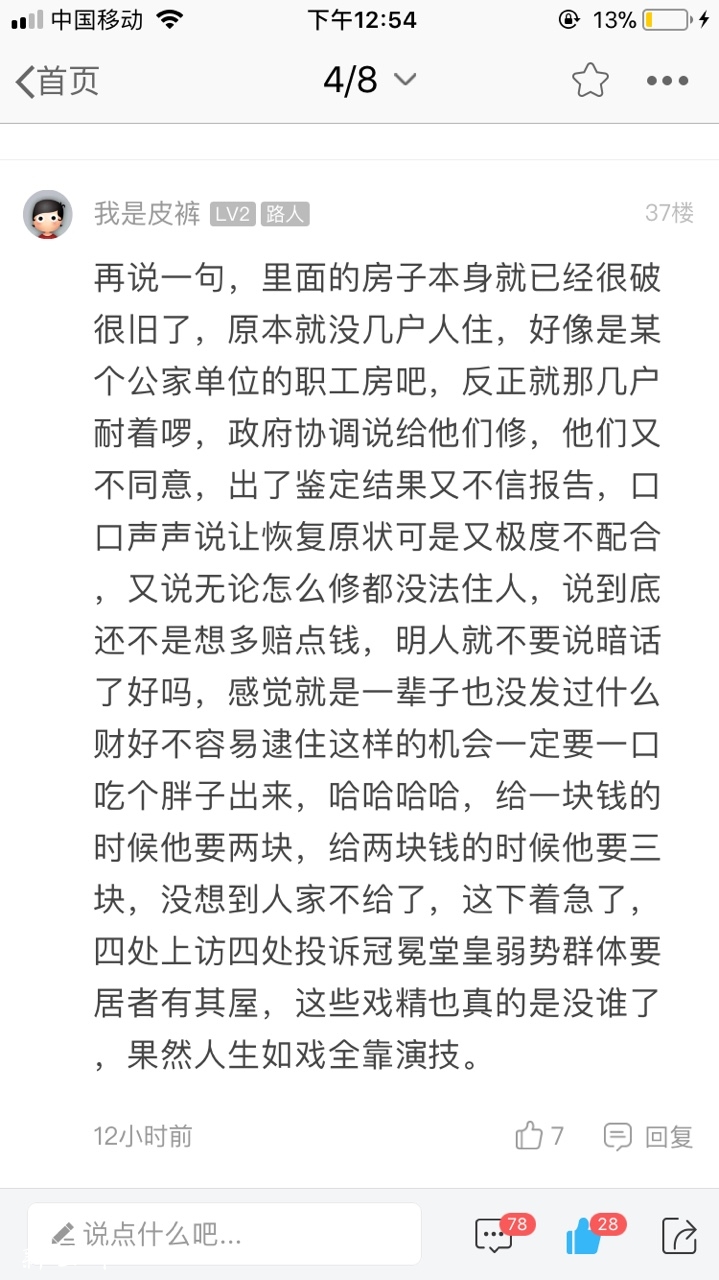 中国移动 下午12:54 13%

首页 4/8

我是皮裤 LV2 路人 37楼

再说一句，里面的房子本身就已经很破很旧了，原本就没几户人住，好像是某个公家单位的职工房吧，反正就那几户耐着啰，政府协调说给他们修，他们又不同意，出了鉴定结果又不信报告，口口声声说让恢复原状可是又极度不配合，又说无论怎么修都没法住人，说到底还不是想多赔点钱，明人就不要说暗话了好吗，感觉就是一辈子也没发过什么财好不容易逮住这样的机会一定要一口吃个胖子出来，哈哈哈哈，给一块钱的时候他要两块，给两块钱的时候他要三块，没想到人家不给了，这下着急了，四处上访四处投诉冠冕堂皇弱势群体要居者有其屋，这些戏精也真的是没谁了，果然人生如戏全靠演技。

12小时前 7 回复

说点什么吧... 78 28